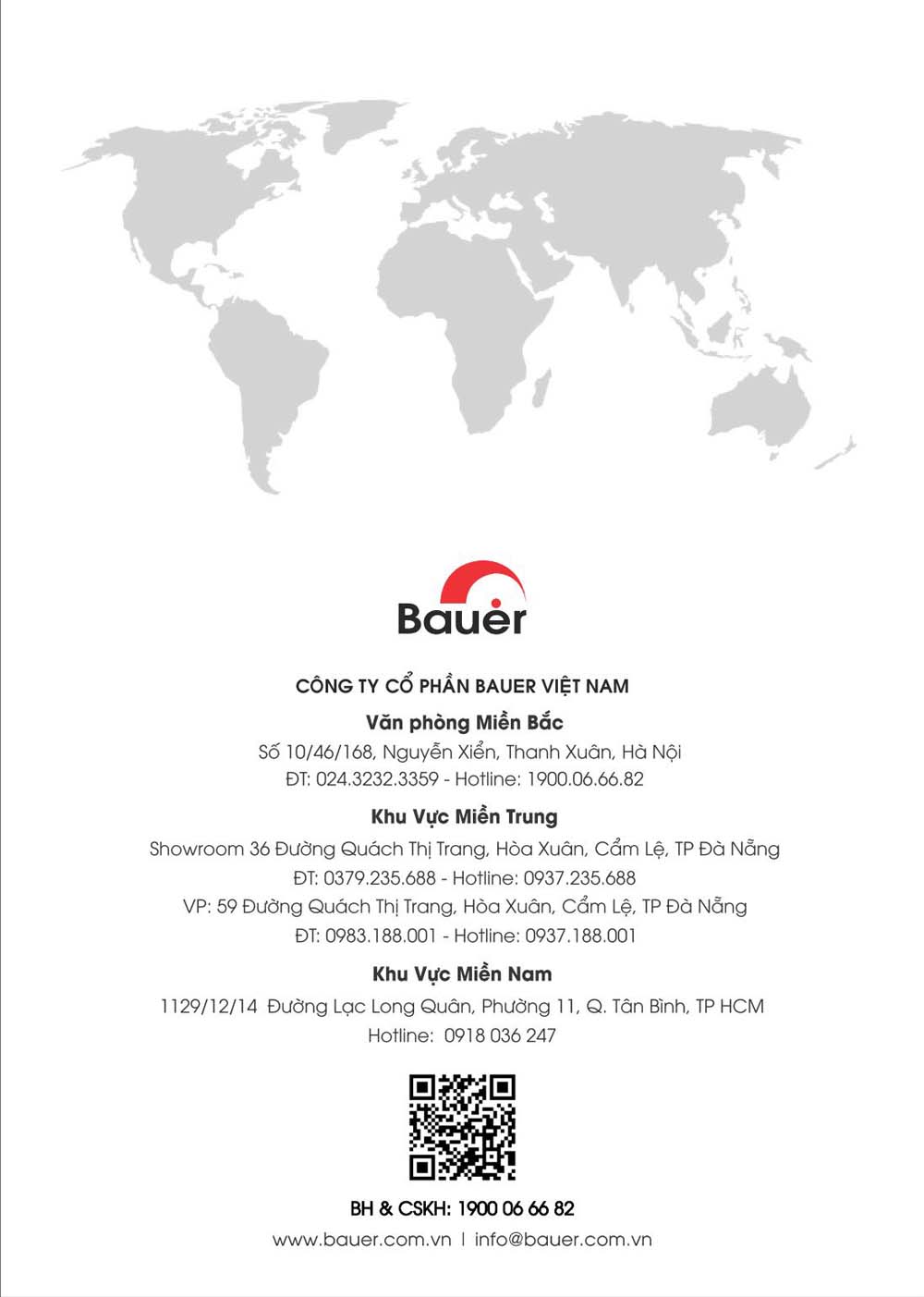 Bauer

CÔNG TY CỔ PHẦN BAUER VIỆT NAM

Văn phòng Miền Bắc

Số 10/46/168, Nguyễn Xiển, Thanh Xuân, Hà Nội

ĐT: 024.3232.3359 - Hotline: 1900.06.66.82

Khu Vực Miền Trung

Showroom 36 Đường Quách Thị Trang, Hòa Xuân, Cẩm Lệ, TP Đà Nẵng

ĐT: 0379.235.688 - Hotline: 0937.235.688

VP: 59 Đường Quách Thị Trang, Hòa Xuân, Cẩm Lệ, TP Đà Nẵng

ĐT: 0983.188.001 - Hotline: 0937.188.001

Khu Vực Miền Nam

1129/12/14 Đường Lạc Long Quân, Phường 11, Q. Tân Bình, TP HCM

Hotline: 0918 036 247

BH & CSKH: 1900 06 66 82

www.bauer.com.vn | info@bauer.com.vn